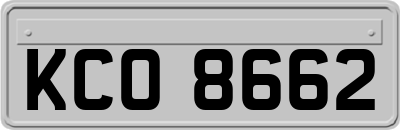 KCO 8662